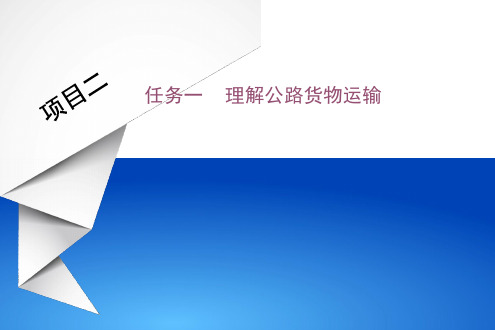 项目二

任务一　理解公路货物运输